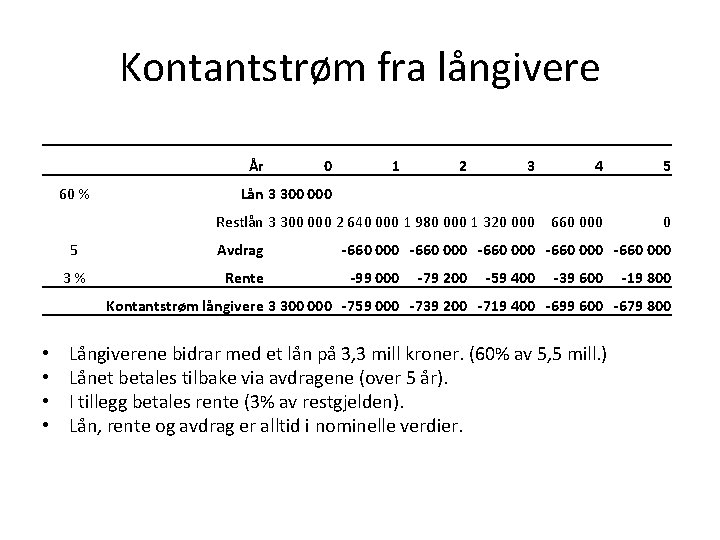 Kontantstrøm fra långivere

| | År | 0 | 1 | 2 | 3 | 4 | 5 |
|---|---|---|---|---|---|---|---|
| 60 % | Lån | 3 300 000 | | | | | |
| | Restlån | 3 300 000 | 2 640 000 | 1 980 000 | 1 320 000 | 660 000 | 0 |
| 5 | Avdrag | | -660 000 | -660 000 | -660 000 | -660 000 | -660 000 |
| 3 % | Rente | | -99 000 | -79 200 | -59 400 | -39 600 | -19 800 |
| | Kontantstrøm långivere | 3 300 000 | -759 000 | -739 200 | -719 400 | -699 600 | -679 800 |

• Långiverene bidrar med et lån på 3,3 mill kroner. (60% av 5,5 mill.)
• Lånet betales tilbake via avdragene (over 5 år).
• I tillegg betales rente (3% av restgjelden).
• Lån, rente og avdrag er alltid i nominelle verdier.